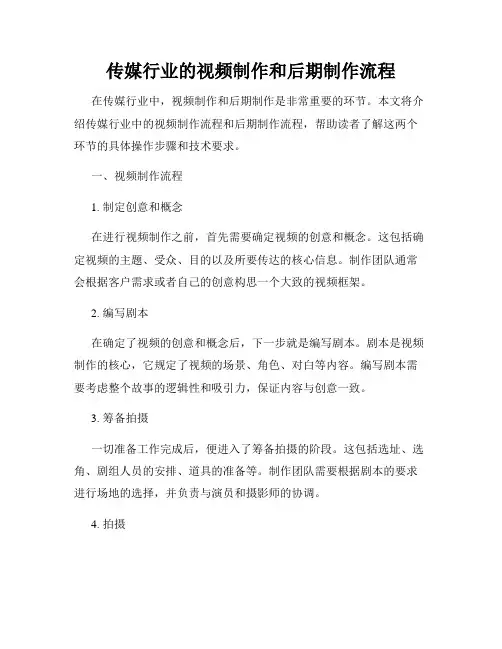 传媒行业的视频制作和后期制作流程

在传媒行业中，视频制作和后期制作是非常重要的环节。本文将介绍传媒行业中的视频制作流程和后期制作流程，帮助读者了解这两个环节的具体操作步骤和技术要求。

一、视频制作流程

1. 制定创意和概念

在进行视频制作之前，首先需要确定视频的创意和概念。这包括确定视频的主题、受众、目的以及所要传达的核心信息。制作团队通常会根据客户需求或者自己的创意构思一个大致的视频框架。

2. 编写剧本

在确定了视频的创意和概念后，下一步就是编写剧本。剧本是视频制作的核心，它规定了视频的场景、角色、对白等内容。编写剧本需要考虑整个故事的逻辑性和吸引力，保证内容与创意一致。

3. 筹备拍摄

一切准备工作完成后，便进入了筹备拍摄的阶段。这包括选址、选角、剧组人员的安排、道具的准备等。制作团队需要根据剧本的要求进行场地的选择，并负责与演员和摄影师的协调。

4. 拍摄